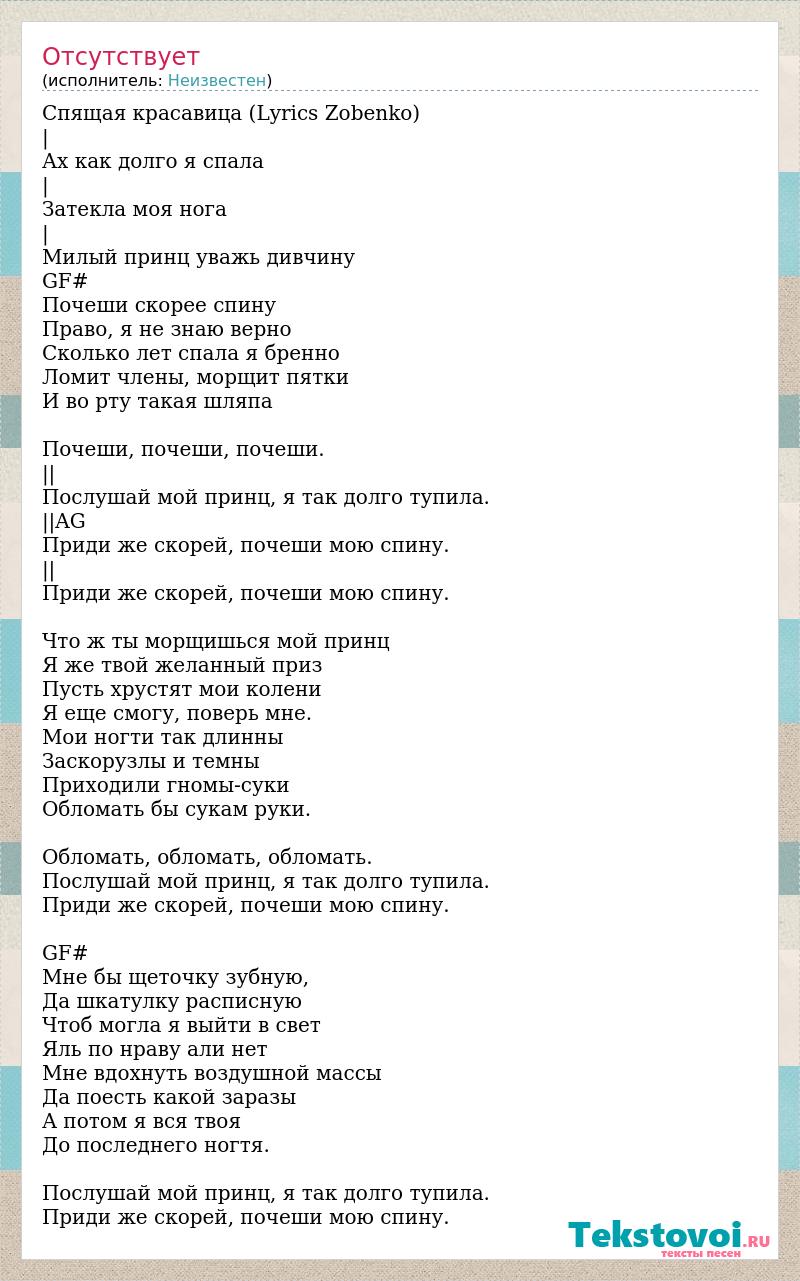 Отсутствует
(исполнитель: Неизвестен)

Спящая красавица (Lyrics Zobenko)
|
Ах как долго я спала
|
Затекла моя нога
|
Милый принц уважь дивчину
GF#
Почеши скорее спину
Право, я не знаю верно
Сколько лет спала я бренно
Ломит члены, морщит пятки
И во рту такая шляпа

Почеши, почеши, почеши.
||
Послушай мой принц, я так долго тупила.
||AG
Приди же скорей, почеши мою спину.
||
Приди же скорей, почеши мою спину.

Что ж ты морщишься мой принц
Я же твой желанный приз
Пусть хрустят мои колени
Я еще смогу, поверь мне.
Мои ногти так длинны
Заскорузлы и темны
Приходили гномы-суки
Обломать бы сукам руки.

Обломать, обломать, обломать.
Послушай мой принц, я так долго тупила.
Приди же скорей, почеши мою спину.

GF#
Мне бы щеточку зубную,
Да шкатулку расписную
Чтоб могла я выйти в свет
Яль по нраву али нет
Мне вдохнуть воздушной массы
Да поесть какой заразы
А потом я вся твоя
До последнего ногтя.

Послушай мой принц, я так долго тупила.
Приди же скорей, почеши мою спину.

Tekstovoi.RU
тексты песен